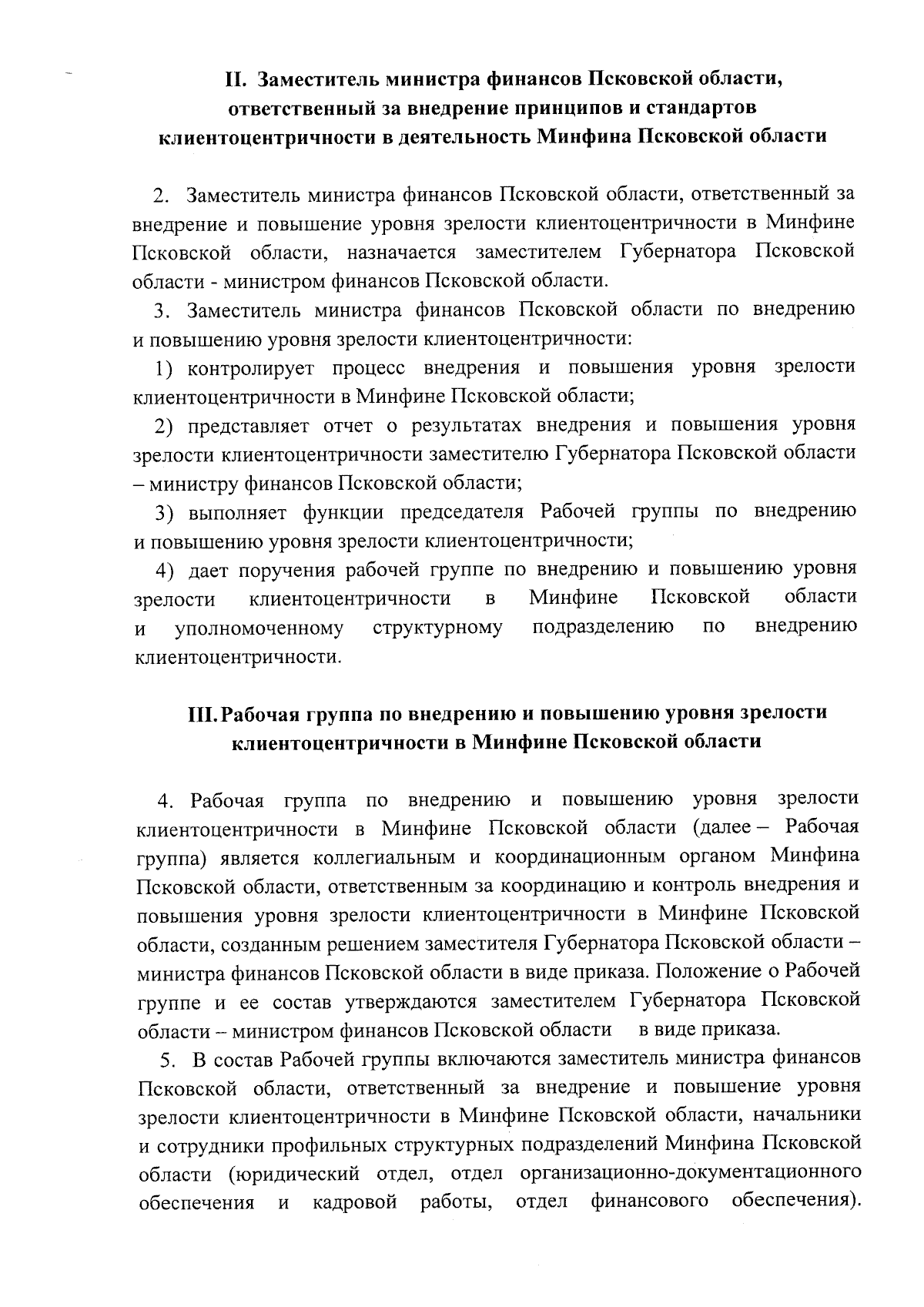 II. Заместитель министра финансов Псковской области, ответственный за внедрение принципов и стандартов клиентоцентричности в деятельность Минфина Псковской области

2. Заместитель министра финансов Псковской области, ответственный за внедрение и повышение уровня зрелости клиентоцентричности в Минфине Псковской области, назначается заместителем Губернатора Псковской области - министром финансов Псковской области.

3. Заместитель министра финансов Псковской области по внедрению и повышению уровня зрелости клиентоцентричности:

1) контролирует процесс внедрения и повышения уровня зрелости клиентоцентричности в Минфине Псковской области;

2) представляет отчет о результатах внедрения и повышения уровня зрелости клиентоцентричности заместителю Губернатора Псковской области – министру финансов Псковской области;

3) выполняет функции председателя Рабочей группы по внедрению и повышению уровня зрелости клиентоцентричности;

4) дает поручения рабочей группе по внедрению и повышению уровня зрелости клиентоцентричности в Минфине Псковской области и уполномоченному структурному подразделению по внедрению клиентоцентричности.

III. Рабочая группа по внедрению и повышению уровня зрелости клиентоцентричности в Минфине Псковской области

4. Рабочая группа по внедрению и повышению уровня зрелости клиентоцентричности в Минфине Псковской области (далее – Рабочая группа) является коллегиальным и координационным органом Минфина Псковской области, ответственным за координацию и контроль внедрения и повышения уровня зрелости клиентоцентричности в Минфине Псковской области, созданным решением заместителя Губернатора Псковской области – министра финансов Псковской области в виде приказа. Положение о Рабочей группе и ее состав утверждаются заместителем Губернатора Псковской области – министром финансов Псковской области в виде приказа.

5. В состав Рабочей группы включаются заместитель министра финансов Псковской области, ответственный за внедрение и повышение уровня зрелости клиентоцентричности в Минфине Псковской области, начальники и сотрудники профильных структурных подразделений Минфина Псковской области (юридический отдел, отдел организационно-документационного обеспечения и кадровой работы, отдел финансового обеспечения).